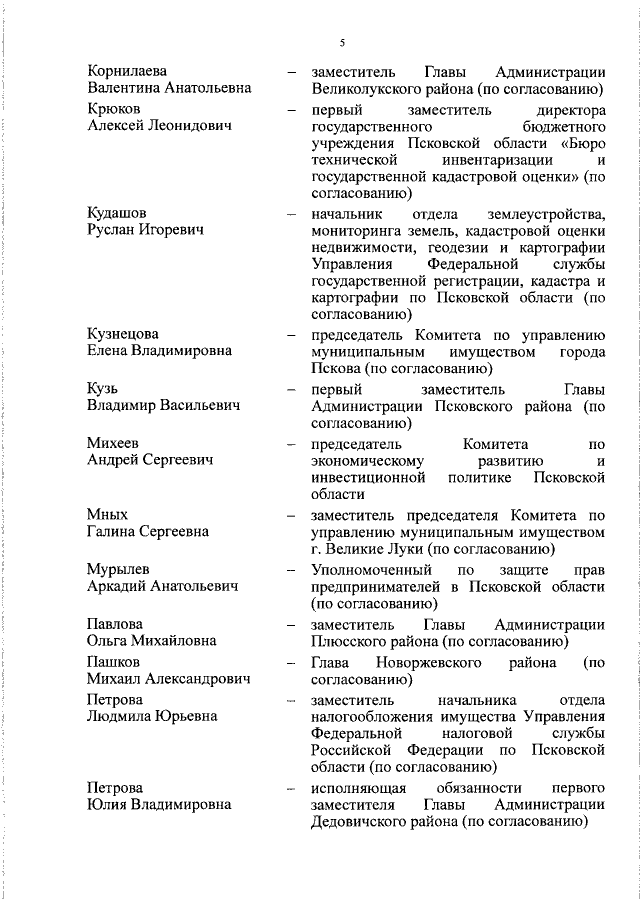 5

Корнилаева Валентина Анатольевна – заместитель Главы Администрации Великолукского района (по согласованию)

Крюков Алексей Леонидович – первый заместитель директора государственного бюджетного учреждения Псковской области «Бюро технической инвентаризации и государственной кадастровой оценки» (по согласованию)

Кудашов Руслан Игоревич – начальник отдела землеустройства, мониторинга земель, кадастровой оценки недвижимости, геодезии и картографии Управления Федеральной службы государственной регистрации, кадастра и картографии по Псковской области (по согласованию)

Кузнецова Елена Владимировна – председатель Комитета по управлению муниципальным имуществом города Пскова (по согласованию)

Кузь Владимир Васильевич – первый заместитель Главы Администрации Псковского района (по согласованию)

Михеев Андрей Сергеевич – председатель Комитета по экономическому развитию и инвестиционной политике Псковской области

Мных Галина Сергеевна – заместитель председателя Комитета по управлению муниципальным имуществом г. Великие Луки (по согласованию)

Мурылев Аркадий Анатольевич – Уполномоченный по защите прав предпринимателей в Псковской области (по согласованию)

Павлова Ольга Михайловна – заместитель Главы Администрации Плюсского района (по согласованию)

Пашков Михаил Александрович – Глава Новоржевского района (по согласованию)

Петрова Людмила Юрьевна – заместитель начальника отдела налогообложения имущества Управления Федеральной налоговой службы Российской Федерации по Псковской области (по согласованию)

Петрова Юлия Владимировна – исполняющая обязанности первого заместителя Главы Администрации Дедовичского района (по согласованию)